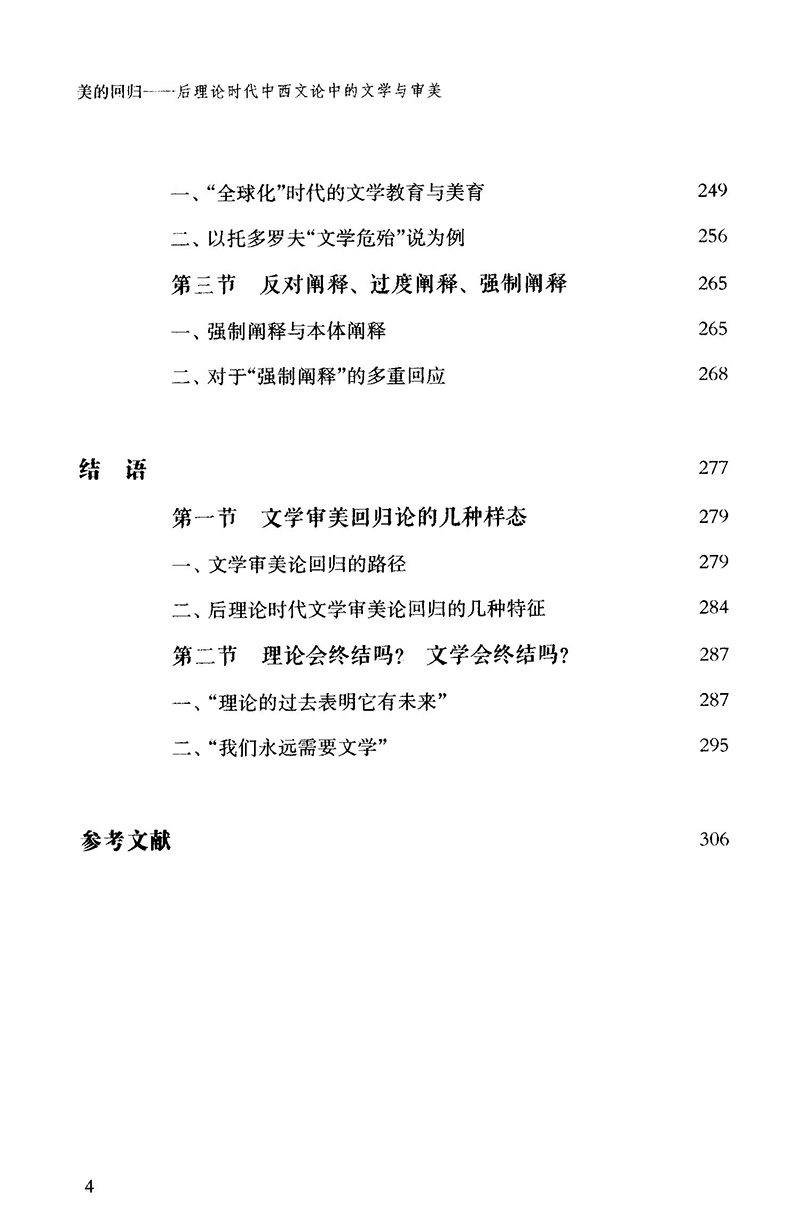 美的回归——后理论时代中西文论中的文学与审美

一、“全球化”时代的文学教育与美育 249

二、以托多罗夫“文学危殆”说为例 256

第三节 反对阐释、过度阐释、强制阐释 265

一、强制阐释与本体阐释 265

二、对于“强制阐释”的多重回应 268

结 语 277

第一节 文学审美回归论的几种样态 279

一、文学审美论回归的路径 279

二、后理论时代文学审美论回归的几种特征 284

第二节 理论会终结吗？ 文学会终结吗？ 287

一、“理论的过去表明它有未来” 287

二、“我们永远需要文学” 295

参考文献 306

4